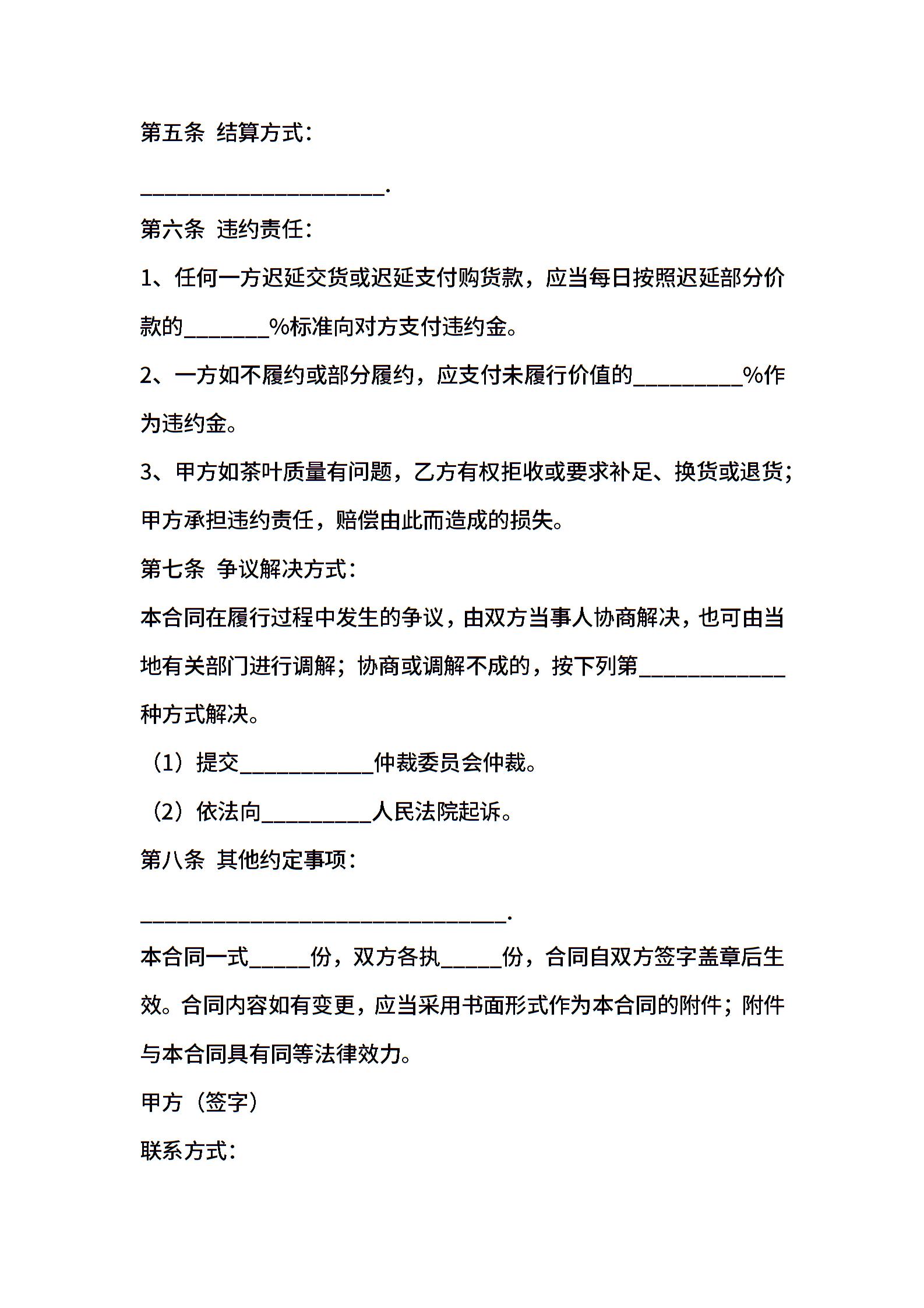 第五条 结算方式：

______________________.

第六条 违约责任：

1、任何一方迟延交货或迟延支付购货款，应当每日按照迟延部分价款的________%标准向对方支付违约金。

2、一方如不履约或部分履约，应支付未履行价值的__________%作为违约金。

3、甲方如茶叶质量有问题，乙方有权拒收或要求补足、换货或退货；甲方承担违约责任，赔偿由此而造成的损失。

第七条 争议解决方式：

本合同在履行过程中发生的争议，由双方当事人协商解决，也可由当地有关部门进行调解；协商或调解不成的，按下列第_____________种方式解决。

（1）提交____________仲裁委员会仲裁。

（2）依法向__________人民法院起诉。

第八条 其他约定事项：

_________________________________.

本合同一式_____份，双方各执_____份，合同自双方签字盖章后生效。合同内容如有变更，应当采用书面形式作为本合同的附件；附件与本合同具有同等法律效力。

甲方（签字）

联系方式：